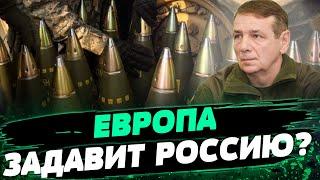 ЕВРОПА
ЗАДАВИТ РОССИЮ?